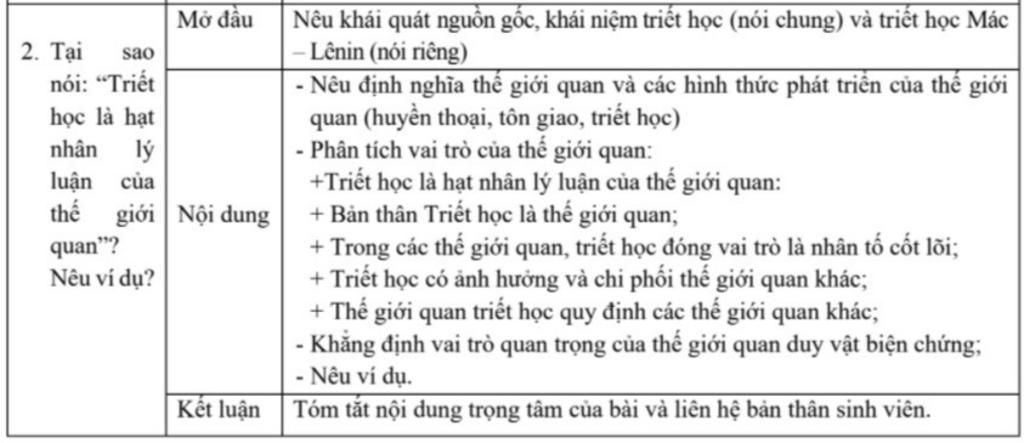 | 2. Tại sao nói: "Triết học là hạt nhân lý luận của thế giới quan"? Nêu ví dụ? | Mở đầu | Nêu khái quát nguồn gốc, khái niệm triết học (nói chung) và triết học Mác – Lênin (nói riêng) |
|---|---|---|
| | Nội dung | - Nêu định nghĩa thế giới quan và các hình thức phát triển của thế giới quan (huyền thoại, tôn giao, triết học) - Phân tích vai trò của thế giới quan: +Triết học là hạt nhân lý luận của thế giới quan: + Bản thân Triết học là thế giới quan; + Trong các thế giới quan, triết học đóng vai trò là nhân tố cốt lõi; + Triết học có ảnh hưởng và chi phối thế giới quan khác; + Thế giới quan triết học quy định các thế giới quan khác; - Khẳng định vai trò quan trọng của thế giới quan duy vật biện chứng; - Nêu ví dụ. |
| | Kết luận | Tóm tắt nội dung trọng tâm của bài và liên hệ bản thân sinh viên. |